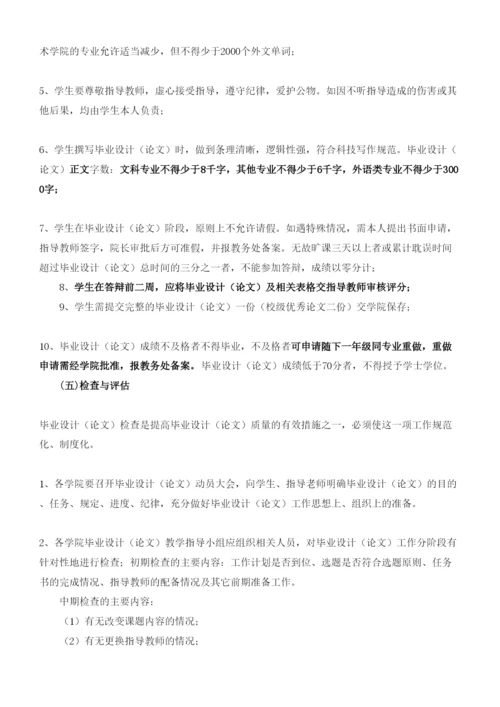 术学院的专业允许适当减少，但不得少于2000个外文单词；

5、学生要尊敬指导教师，虚心接受指导，遵守纪律，爱护公物。如因不听指导造成的伤害或其他后果，均由学生本人负责；

6、学生撰写毕业设计（论文）时，做到条理清晰，逻辑性强，符合科技写作规范。毕业设计（论文）正文字数：文科专业不得少于8千字，其他专业不得少于6千字，外语类专业不得少于3000字；

7、学生在毕业设计（论文）阶段，原则上不允许请假。如遇特殊情况，需本人提出书面申请，指导教师签字，院长审批后方可准假，并报教务处备案。无故旷课三天以上者或累计耽误时间超过毕业设计（论文）总时间的三分之一者，不能参加答辩，成绩以零分计；

8、学生在答辩前二周，应将毕业设计（论文）及相关表格交指导教师审核评分；

9、学生需提交完整的毕业设计（论文）一份（校级优秀论文二份）交学院保存；

10、毕业设计（论文）成绩不及格者不得毕业，不及格者可申请随下一年级同专业重做，重做申请需经学院批准，报教务处备案。毕业设计（论文）成绩低于70分者，不得授予学士学位。

（五）检查与评估

毕业设计（论文）检查是提高毕业设计（论文）质量的有效措施之一，必须使这一项工作规范化、制度化。

1、各学院要召开毕业设计（论文）动员大会，向学生、指导老师明确毕业设计（论文）的目的、任务、规定、进度、纪律，充分做好毕业设计（论文）工作思想上、组织上的准备。

2、各学院毕业设计（论文）教学指导小组应组织相关人员，对毕业设计（论文）工作分阶段有针对性地进行检查：初期检查的主要内容：工作计划是否到位、选题是否符合选题原则、任务书的完成情况、指导教师的配备情况及其它前期准备工作。

中期检查的主要内容：

（1）有无改变课题内容的情况；

（2）有无更换指导教师的情况；